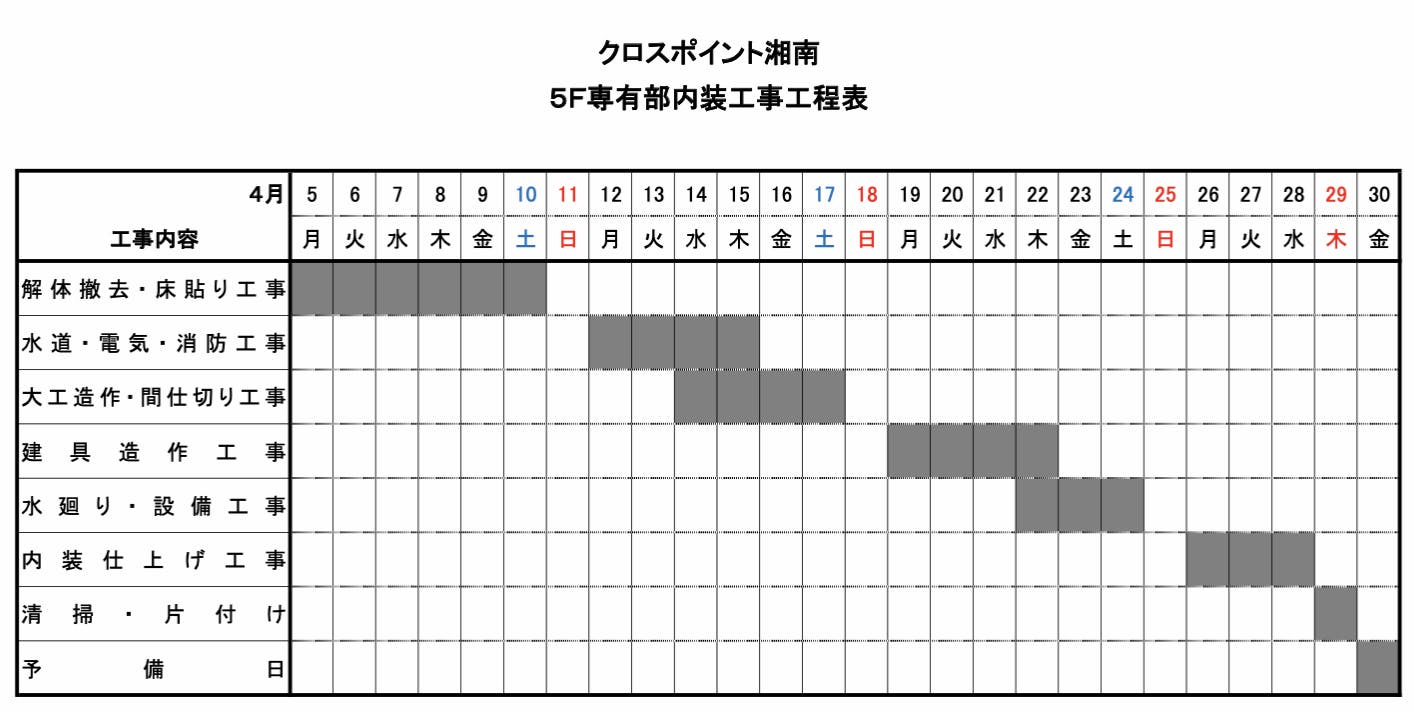 クロスポイント湘南
5F専有部内装工事工程表

| 4月 | 5 | 6 | 7 | 8 | 9 | 10 | 11 | 12 | 13 | 14 | 15 | 16 | 17 | 18 | 19 | 20 | 21 | 22 | 23 | 24 | 25 | 26 | 27 | 28 | 29 | 30 |
|---|---|---|---|---|---|---|---|---|---|---|---|---|---|---|---|---|---|---|---|---|---|---|---|---|---|---|
| 工事内容 | 月 | 火 | 水 | 木 | 金 | 土 | 日 | 月 | 火 | 水 | 木 | 金 | 土 | 日 | 月 | 火 | 水 | 木 | 金 | 土 | 日 | 月 | 火 | 水 | 木 | 金 |
| 解体撤去・床貼り工事 | | | | | | | | | | | | | | | | | | | | | | | | | | |
| 水道・電気・消防工事 | | | | | | | | | | | | | | | | | | | | | | | | | | |
| 大工造作・間仕切り工事 | | | | | | | | | | | | | | | | | | | | | | | | | | |
| 建具造作工事 | | | | | | | | | | | | | | | | | | | | | | | | | | |
| 水廻り・設備工事 | | | | | | | | | | | | | | | | | | | | | | | | | | |
| 内装仕上げ工事 | | | | | | | | | | | | | | | | | | | | | | | | | | |
| 清掃・片付け | | | | | | | | | | | | | | | | | | | | | | | | | | |
| 予備日 | | | | | | | | | | | | | | | | | | | | | | | | | | |